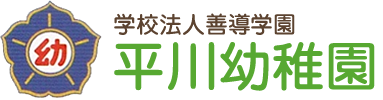 幼

学校法人善導学園
平川幼稚園